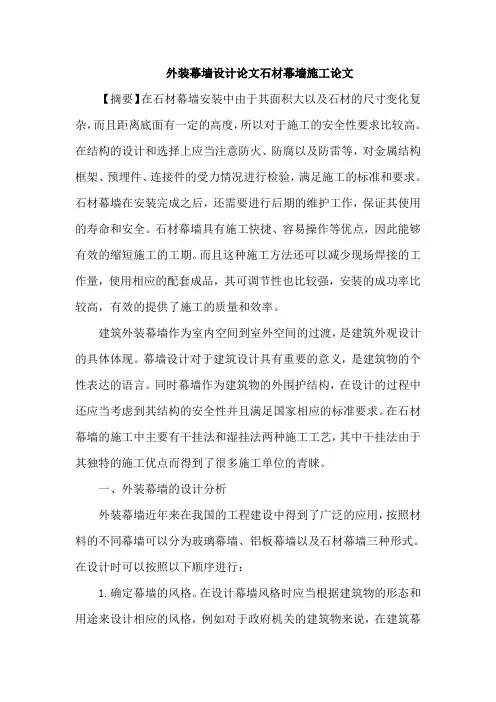 外装幕墙设计论文石材幕墙施工论文

【摘要】在石材幕墙安装中由于其面积大以及石材的尺寸变化复杂，而且距离底面有一定的高度，所以对于施工的安全性要求比较高。在结构的设计和选择上应当注意防火、防腐以及防雷等，对金属结构框架、预埋件、连接件的受力情况进行检验，满足施工的标准和要求。石材幕墙在安装完成之后，还需要进行后期的维护工作，保证其使用的寿命和安全。石材幕墙具有施工快捷、容易操作等优点，因此能够有效的缩短施工的工期。而且这种施工方法还可以减少现场焊接的工作量，使用相应的配套成品，其可调节性也比较强，安装的成功率比较高，有效的提供了施工的质量和效率。

建筑外装幕墙作为室内空间到室外空间的过渡，是建筑外观设计的具体体现。幕墙设计对于建筑设计具有重要的意义，是建筑物的个性表达的语言。同时幕墙作为建筑物的外围护结构，在设计的过程中还应当考虑到其结构的安全性并且满足国家相应的标准要求。在石材幕墙的施工中主要有干挂法和湿挂法两种施工工艺，其中干挂法由于其独特的施工优点而得到了很多施工单位的青睐。

一、外装幕墙的设计分析

外装幕墙近年来在我国的工程建设中得到了广泛的应用，按照材料的不同幕墙可以分为玻璃幕墙、铝板幕墙以及石材幕墙三种形式。在设计时可以按照以下顺序进行：

1. 确定幕墙的风格。在设计幕墙风格时应当根据建筑物的形态和用途来设计相应的风格，例如对于政府机关的建筑物来说，在建筑幕